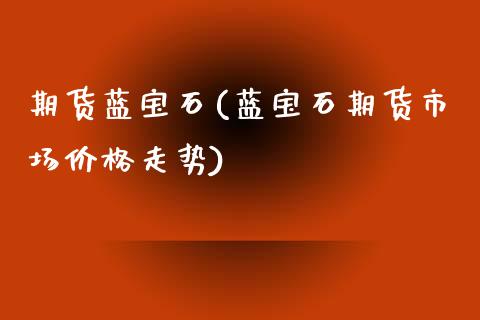 期货蓝宝石(蓝宝石期货市场价格走势)